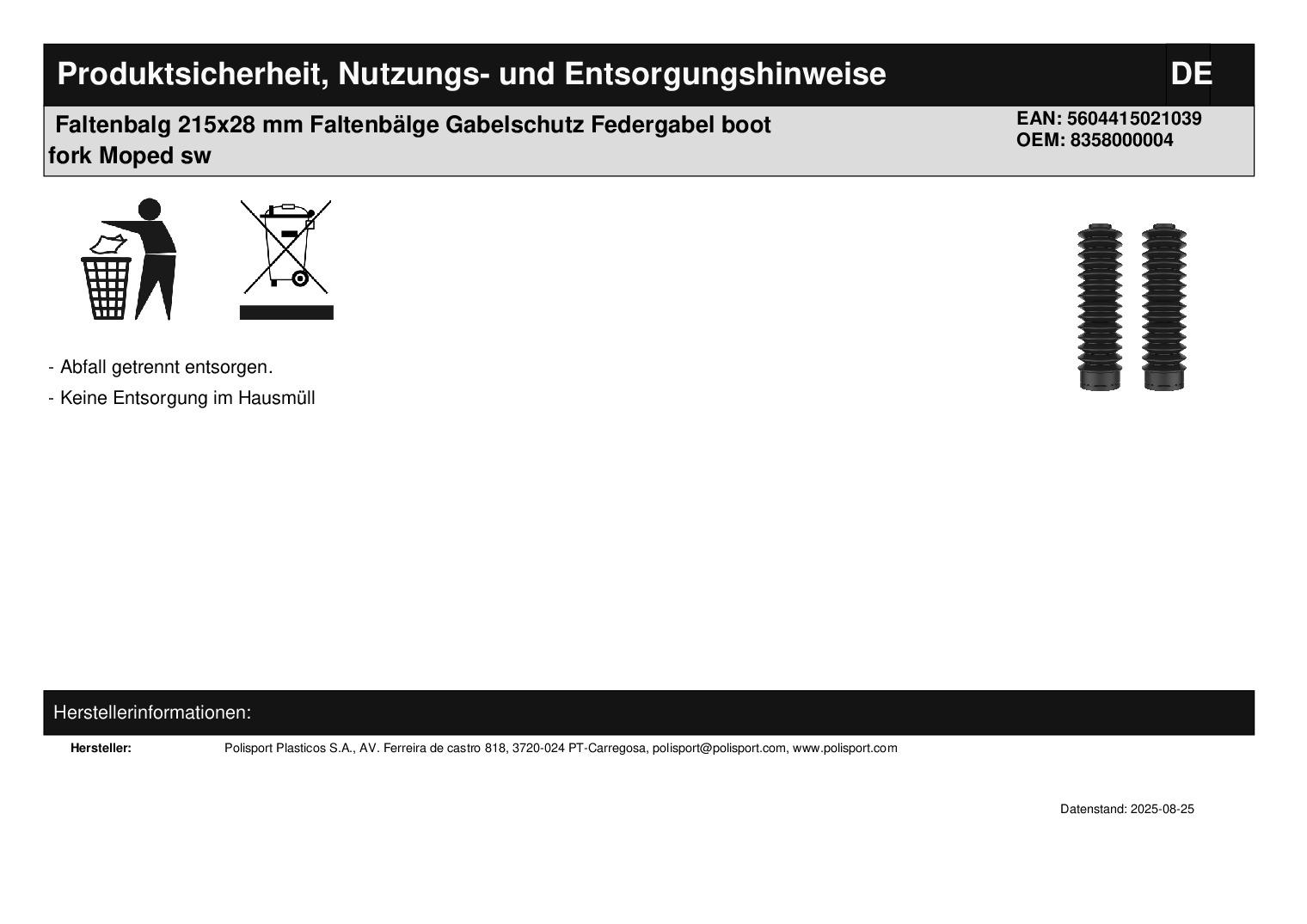 Produktsicherheit, Nutzungs- und Entsorgungshinweise

DE

Faltenbalg 215x28 mm Faltenbälge Gabelschutz Federgabel boot fork Moped sw

EAN: 5604415021039
OEM: 8358000004

- Abfall getrennt entsorgen.
- Keine Entsorgung im Hausmüll

Herstellerinformationen:

Hersteller:
Polisport Plasticos S.A., AV. Ferreira de castro 818, 3720-024 PT-Carregosa, polisport@polisport.com, www.polisport.com

Datenstand: 2025-08-25